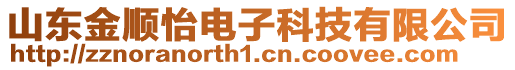 山东金顺怡电子科技有限公司
http://zznoranorth1.cn.coovee.com